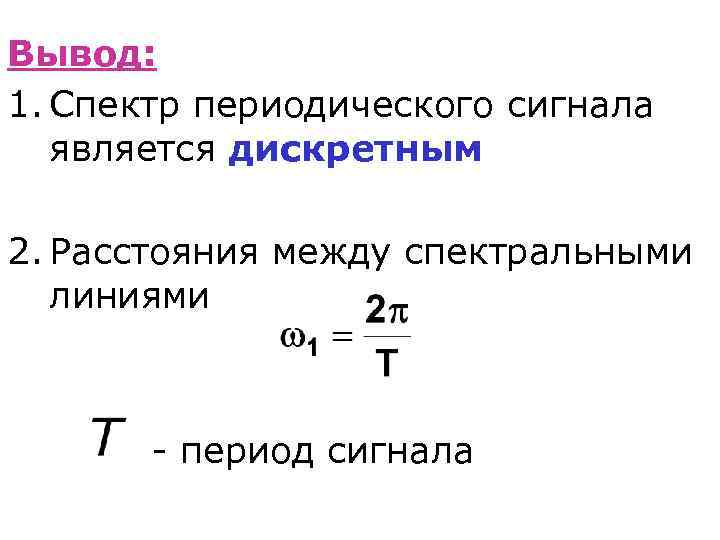 Вывод:

1. Спектр периодического сигнала является дискретным

2. Расстояния между спектральными линиями

$\omega_1 = \frac{2\pi}{T}$

$T$ - период сигнала